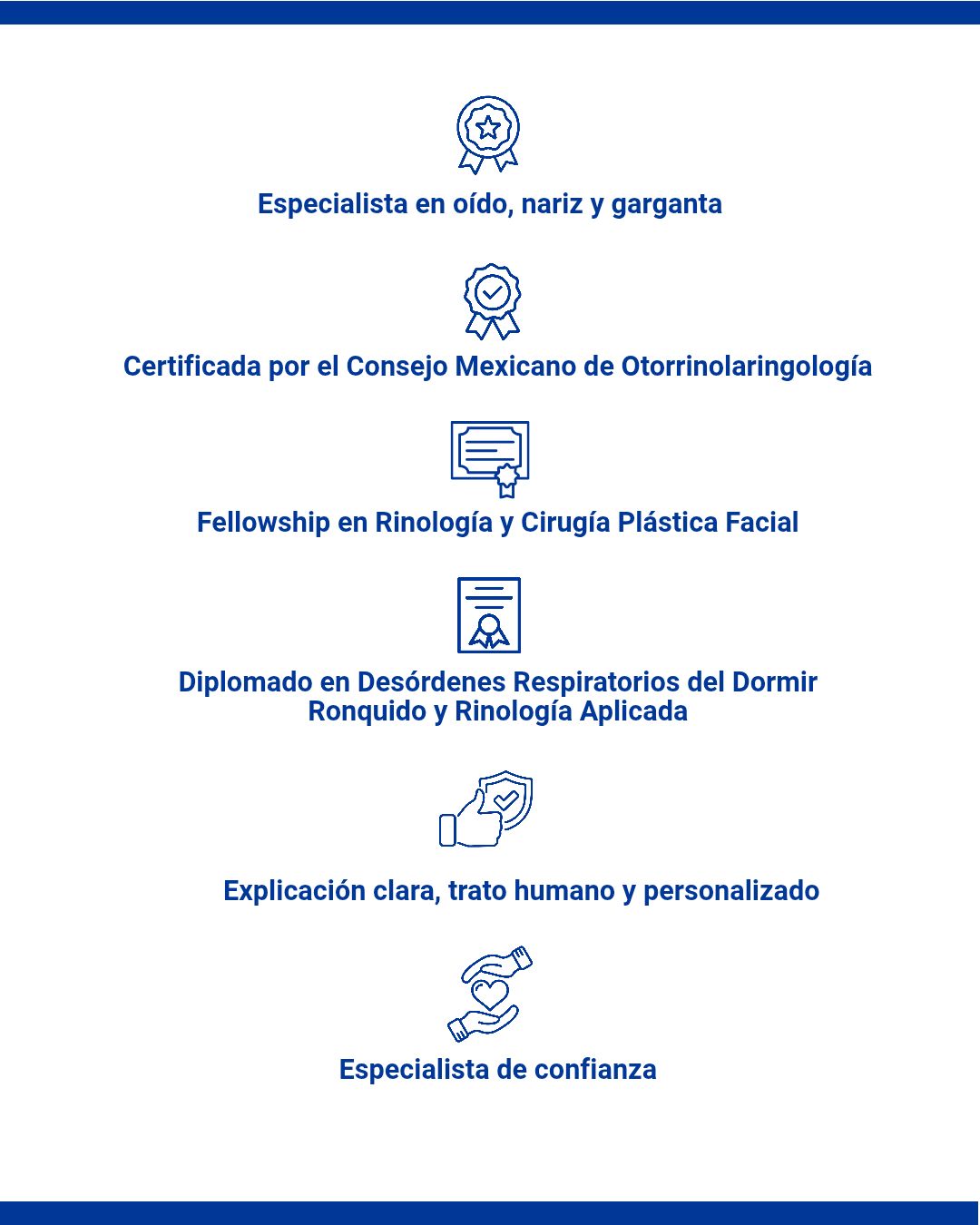 Especialista en oído, nariz y garganta

Certificada por el Consejo Mexicano de Otorrinolaringología

Fellowship en Rinología y Cirugía Plástica Facial

Diplomado en Desórdenes Respiratorios del Dormir
Ronquido y Rinología Aplicada

Explicación clara, trato humano y personalizado

Especialista de confianza